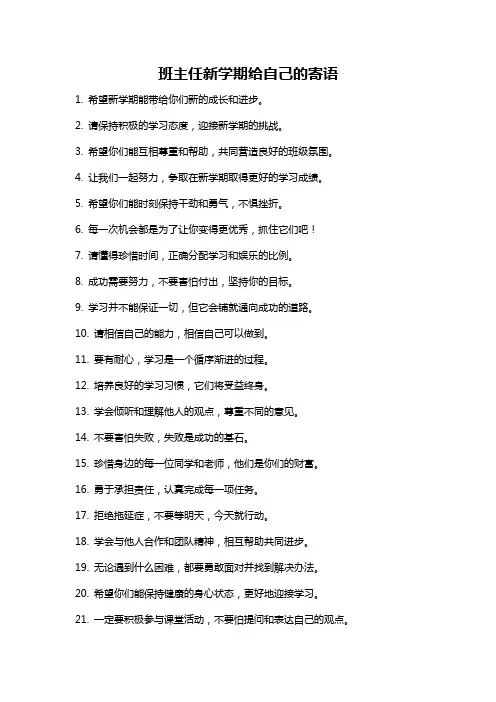 班主任新学期给自己的寄语

1. 希望新学期能带给你们新的成长和进步。

2. 请保持积极的学习态度，迎接新学期的挑战。

3. 希望你们能互相尊重和帮助，共同营造良好的班级氛围。

4. 让我们一起努力，争取在新学期取得更好的学习成绩。

5. 希望你们能时刻保持干劲和勇气，不惧挫折。

6. 每一次机会都是为了让你变得更优秀，抓住它们吧！

7. 请懂得珍惜时间，正确分配学习和娱乐的比例。

8. 成功需要努力，不要害怕付出，坚持你的目标。

9. 学习并不能保证一切，但它会铺就通向成功的道路。

10. 请相信自己的能力，相信自己可以做到。

11. 要有耐心，学习是一个循序渐进的过程。

12. 培养良好的学习习惯，它们将受益终身。

13. 学会倾听和理解他人的观点，尊重不同的意见。

14. 不要害怕失败，失败是成功的基石。

15. 珍惜身边的每一位同学和老师，他们是你们的财富。

16. 勇于承担责任，认真完成每一项任务。

17. 拒绝拖延症，不要等明天，今天就行动。

18. 学会与他人合作和团队精神，相互帮助共同进步。

19. 无论遇到什么困难，都要勇敢面对并找到解决办法。

20. 希望你们能保持健康的身心状态，更好地迎接学习。

21. 一定要积极参与课堂活动，不要怕提问和表达自己的观点。